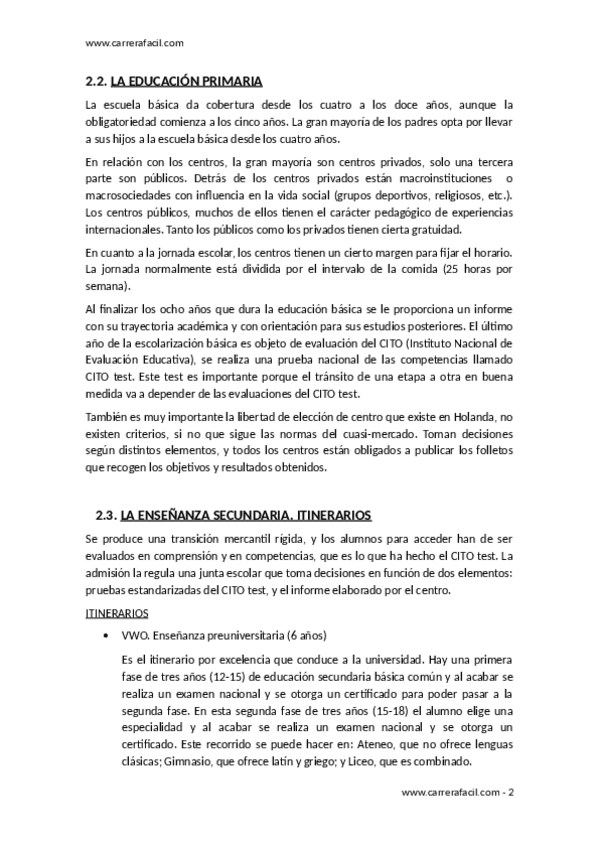 www.carrerafacil.com

2.2. LA EDUCACIÓN PRIMARIA

La escuela básica da cobertura desde los cuatro a los doce años, aunque la obligatoriedad comienza a los cinco años. La gran mayoría de los padres opta por llevar a sus hijos a la escuela básica desde los cuatro años.

En relación con los centros, la gran mayoría son centros privados, solo una tercera parte son públicos. Detrás de los centros privados están macroinstituciones o macrosociedades con influencia en la vida social (grupos deportivos, religiosos, etc.). Los centros públicos, muchos de ellos tienen el carácter pedagógico de experiencias internacionales. Tanto los públicos como los privados tienen cierta gratuidad.

En cuanto a la jornada escolar, los centros tienen un cierto margen para fijar el horario. La jornada normalmente está dividida por el intervalo de la comida (25 horas por semana).

Al finalizar los ocho años que dura la educación básica se le proporciona un informe con su trayectoria académica y con orientación para sus estudios posteriores. El último año de la escolarización básica es objeto de evaluación del CITO (Instituto Nacional de Evaluación Educativa), se realiza una prueba nacional de las competencias llamado CITO test. Este test es importante porque el tránsito de una etapa a otra en buena medida va a depender de las evaluaciones del CITO test.

También es muy importante la libertad de elección de centro que existe en Holanda, no existen criterios, si no que sigue las normas del cuasi-mercado. Toman decisiones según distintos elementos, y todos los centros están obligados a publicar los folletos que recogen los objetivos y resultados obtenidos.

2.3. LA ENSEÑANZA SECUNDARIA. ITINERARIOS

Se produce una transición mercantil rígida, y los alumnos para acceder han de ser evaluados en comprensión y en competencias, que es lo que ha hecho el CITO test. La admisión la regula una junta escolar que toma decisiones en función de dos elementos: pruebas estandarizadas del CITO test, y el informe elaborado por el centro.

ITINERARIOS

• VWO. Enseñanza preuniversitaria (6 años)

Es el itinerario por excelencia que conduce a la universidad. Hay una primera fase de tres años (12-15) de educación secundaria básica común y al acabar se realiza un examen nacional y se otorga un certificado para poder pasar a la segunda fase. En esta segunda fase de tres años (15-18) el alumno elige una especialidad y al acabar se realiza un examen nacional y se otorga un certificado. Este recorrido se puede hacer en: Ateneo, que no ofrece lenguas clásicas; Gimnasio, que ofrece latín y griego; y Liceo, que es combinado.

www.carrerafacil.com - 2